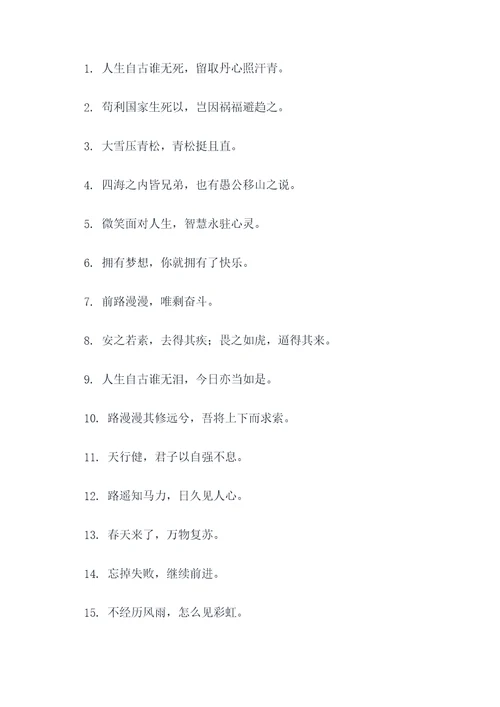 1. 人生自古谁无死，留取丹心照汗青。

2. 苟利国家生死以，岂因祸福避趋之。

3. 大雪压青松，青松挺且直。

4. 四海之内皆兄弟，也有愚公移山之说。

5. 微笑面对人生，智慧永驻心灵。

6. 拥有梦想，你就拥有了快乐。

7. 前路漫漫，唯剩奋斗。

8. 安之若素，去得其疾；畏之如虎，逼得其来。

9. 人生自古谁无泪，今日亦当如是。

10. 路漫漫其修远兮，吾将上下而求索。

11. 天行健，君子以自强不息。

12. 路遥知马力，日久见人心。

13. 春天来了，万物复苏。

14. 忘掉失败，继续前进。

15. 不经历风雨，怎么见彩虹。